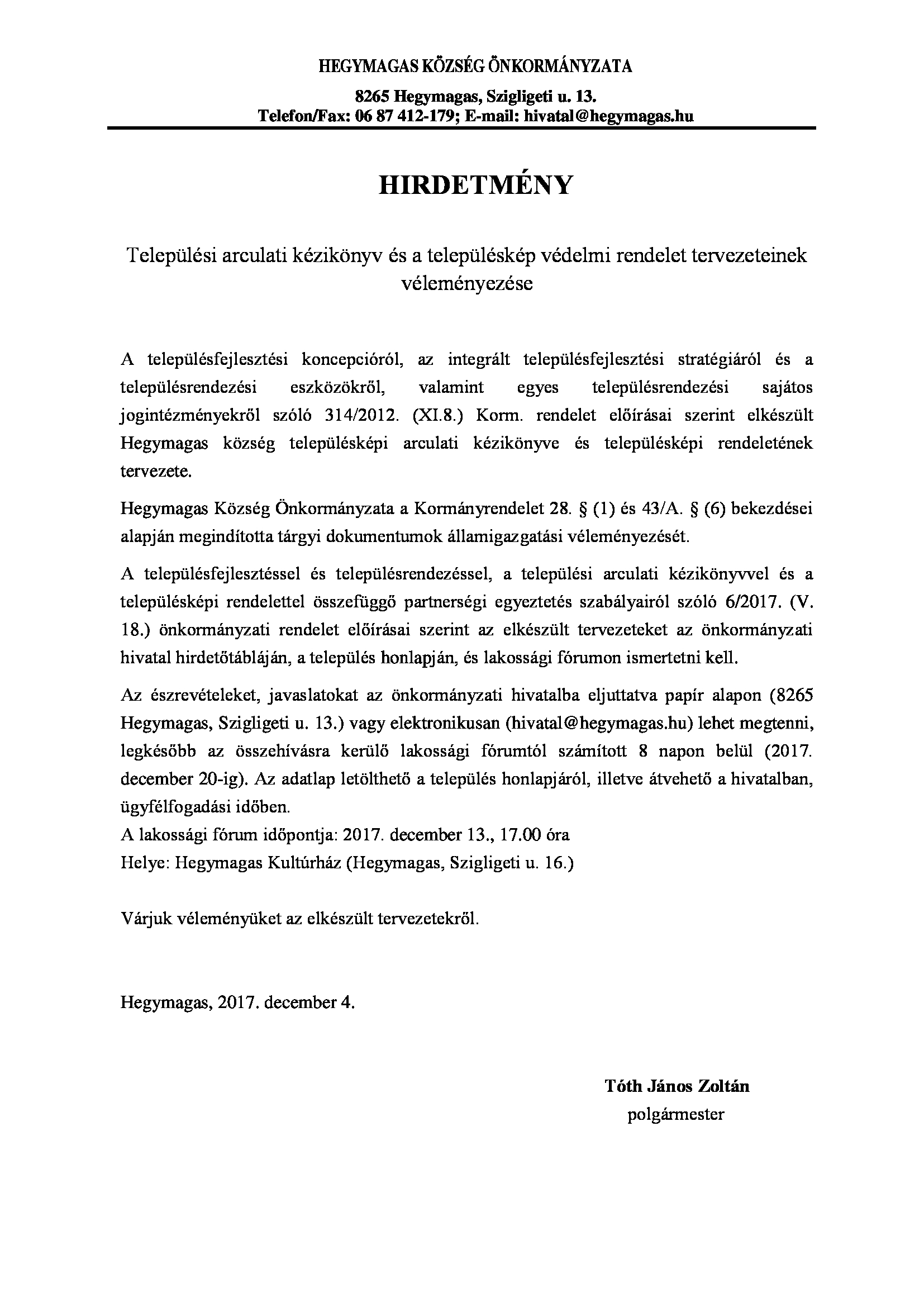 HEGYMAGAS KÖZSÉG ÖNKORMÁNYZATA

8265 Hegymagas, Szigligeti u. 13.
Telefon/Fax: 06 87 412-179; E-mail: hivatal@hegymagas.hu

HIRDETMÉNY

Települési arculati kézikönyv és a településkép védelmi rendelet tervezeteinek véleményezése

A településfejlesztési koncepcióról, az integrált településfejlesztési stratégiáról és a településrendezési eszközökről, valamint egyes településrendezési sajátos jogintézményekről szóló 314/2012. (XI.8.) Korm. rendelet előírásai szerint elkészült Hegymagas község településképi arculati kézikönyve és településképi rendeletének tervezete.

Hegymagas Község Önkormányzata a Kormányrendelet 28. § (1) és 43/A. § (6) bekezdései alapján megindította tárgyi dokumentumok államigazgatási véleményezését.

A településfejlesztéssel és településrendezéssel, a települési arculati kézikönyvvel és a településképi rendelettel összefüggő partnerségi egyeztetés szabályairól szóló 6/2017. (V. 18.) önkormányzati rendelet előírásai szerint az elkészült tervezeteket az önkormányzati hivatal hirdetőtábláján, a település honlapján, és lakossági fórumon ismertetni kell.

Az észrevételeket, javaslatokat az önkormányzati hivatalba eljuttatva papír alapon (8265 Hegymagas, Szigligeti u. 13.) vagy elektronikusan (hivatal@hegymagas.hu) lehet megtenni, legkésőbb az összehívásra kerülő lakossági fórumtól számított 8 napon belül (2017. december 20-ig). Az adatlap letölthető a település honlapjáról, illetve átvehető a hivatalban, ügyfélfogadási időben.
A lakossági fórum időpontja: 2017. december 13., 17.00 óra
Helye: Hegymagas Kultúrház (Hegymagas, Szigligeti u. 16.)

Várjuk véleményüket az elkészült tervezetekről.

Hegymagas, 2017. december 4.

Tóth János Zoltán
polgármester